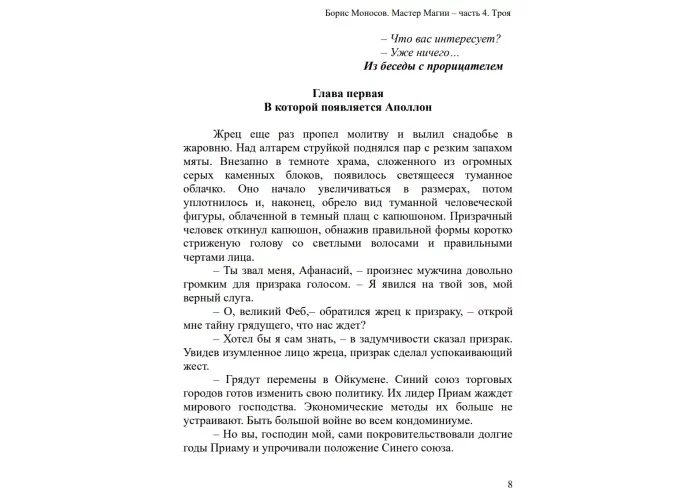 Борис Моносов. Мастер Магии – часть 4. Троя

– Что вас интересует?
– Уже ничего…
Из беседы с прорицателем

Глава первая
В которой появляется Аполлон

Жрец еще раз пропел молитву и вылил снадобье в жаровню. Над алтарем струйкой поднялся пар с резким запахом мяты. Внезапно в темноте храма, сложенного из огромных серых каменных блоков, появилось светящееся туманное облачко. Оно начало увеличиваться в размерах, потом уплотнилось и, наконец, обрело вид туманной человеческой фигуры, облаченной в темный плащ с капюшоном. Призрачный человек откинул капюшон, обнажив правильной формы коротко стриженую голову со светлыми волосами и правильными чертами лица.

– Ты звал меня, Афанасий, – произнес мужчина довольно громким для призрака голосом. – Я явился на твой зов, мой верный слуга.

– О, великий Феб,– обратился жрец к призраку, – открой мне тайну грядущего, что нас ждет?

– Хотел бы я сам знать, – в задумчивости сказал призрак. Увидев изумленное лицо жреца, призрак сделал успокаивающий жест.

– Грядут перемены в Ойкумене. Синий союз торговых городов готов изменить свою политику. Их лидер Приам жаждет мирового господства. Экономические методы их больше не устраивают. Быть большой войне во всем кондоминиуме.

– Но вы, господин мой, сами покровительствовали долгие годы Приаму и упрочивали положение Синего союза.

8